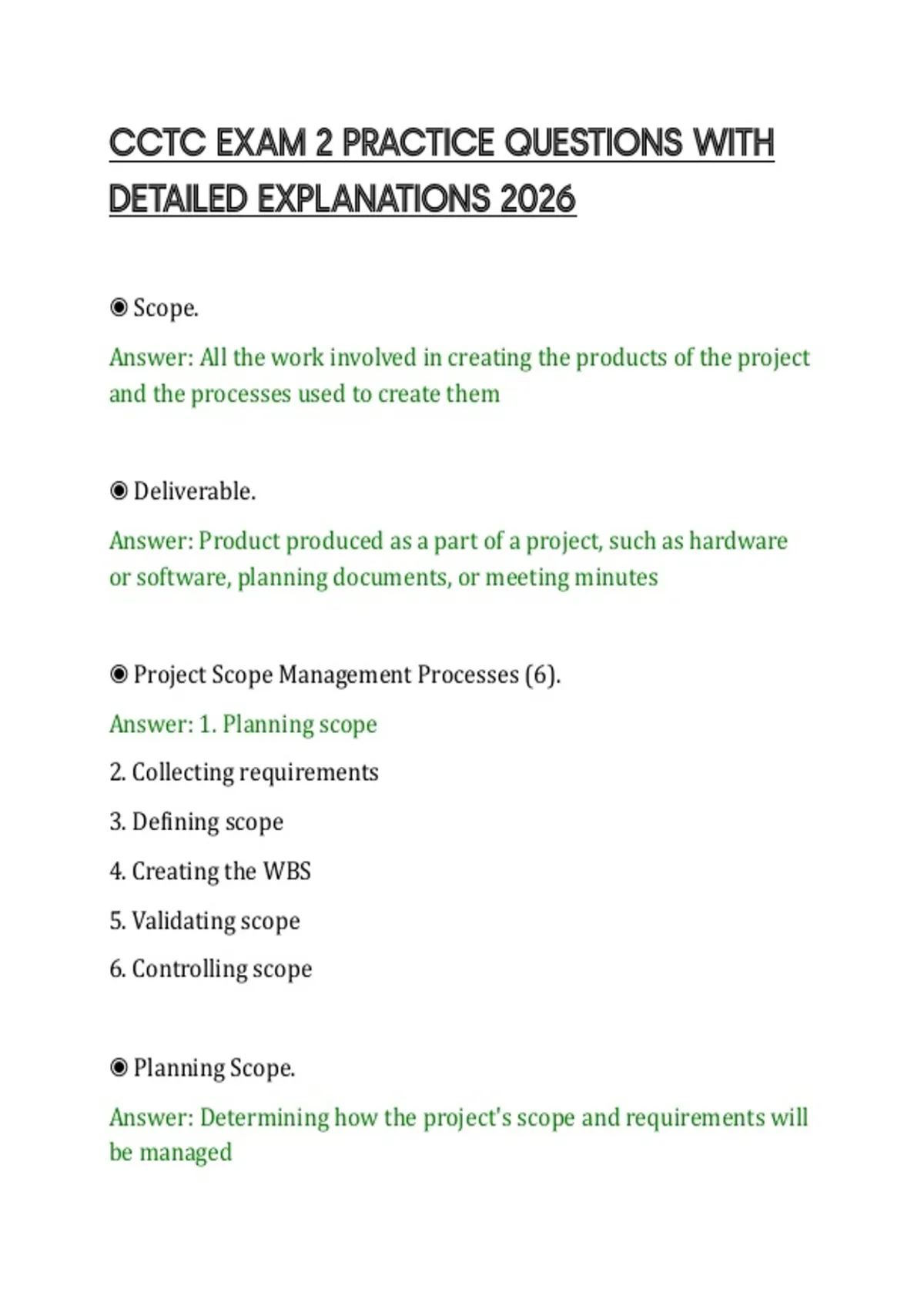 CCTC EXAM 2 PRACTICE QUESTIONS WITH DETAILED EXPLANATIONS 2026

◉ Scope.

Answer: All the work involved in creating the products of the project and the processes used to create them

◉ Deliverable.

Answer: Product produced as a part of a project, such as hardware or software, planning documents, or meeting minutes

◉ Project Scope Management Processes (6).

Answer: 1. Planning scope

2. Collecting requirements

3. Defining scope

4. Creating the WBS

5. Validating scope

6. Controlling scope

◉ Planning Scope.

Answer: Determining how the project's scope and requirements will be managed